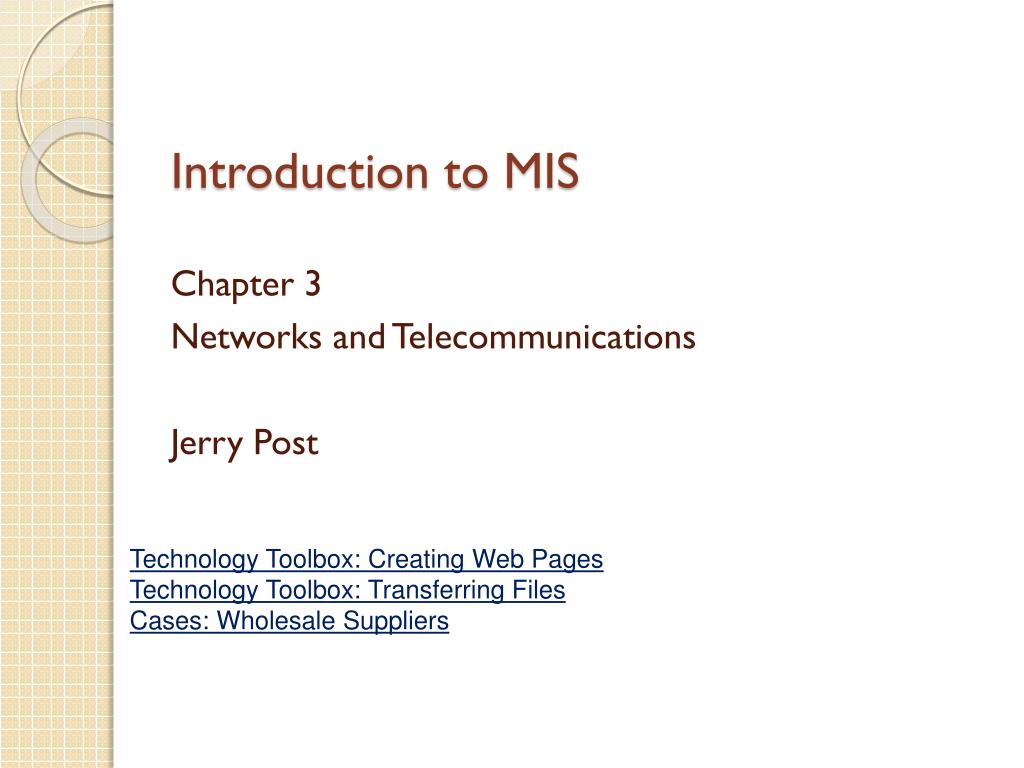 Introduction to MIS

Chapter 3
Networks and Telecommunications

Jerry Post

Technology Toolbox: Creating Web Pages
Technology Toolbox: Transferring Files
Cases: Wholesale Suppliers